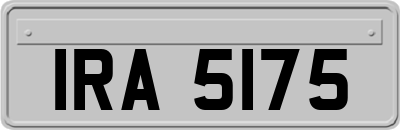 IRA 5175